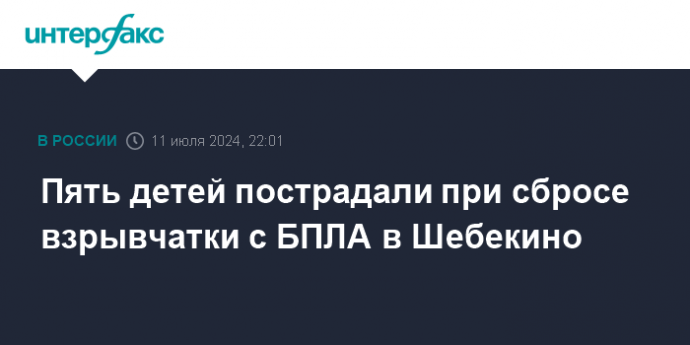 интерфакс

В РОССИИ 11 июля 2024, 22:01

Пять детей пострадали при сбросе взрывчатки с БПЛА в Шебекино